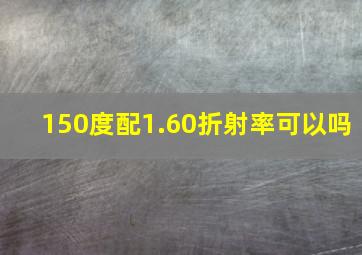 150度配1.60折射率可以吗